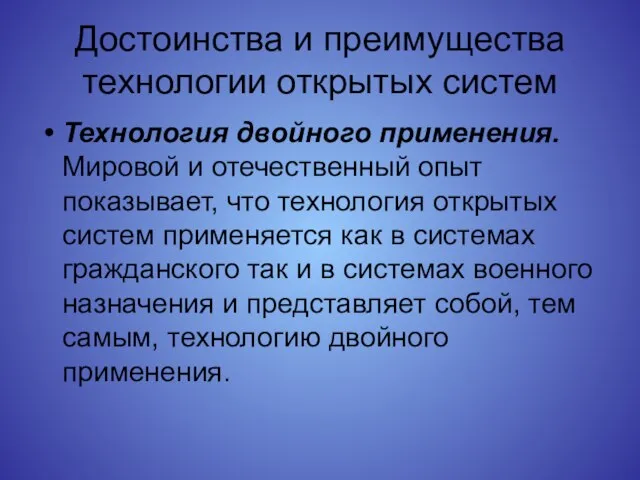 Достоинства и преимущества технологии открытых систем

• Технология двойного применения. Мировой и отечественный опыт показывает, что технология открытых систем применяется как в системах гражданского так и в системах военного назначения и представляет собой, тем самым, технологию двойного применения.